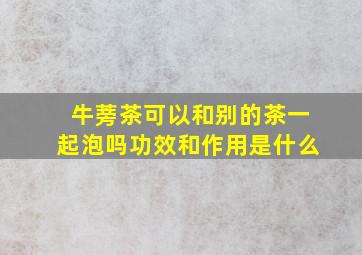 牛蒡茶可以和别的茶一起泡吗功效和作用是什么